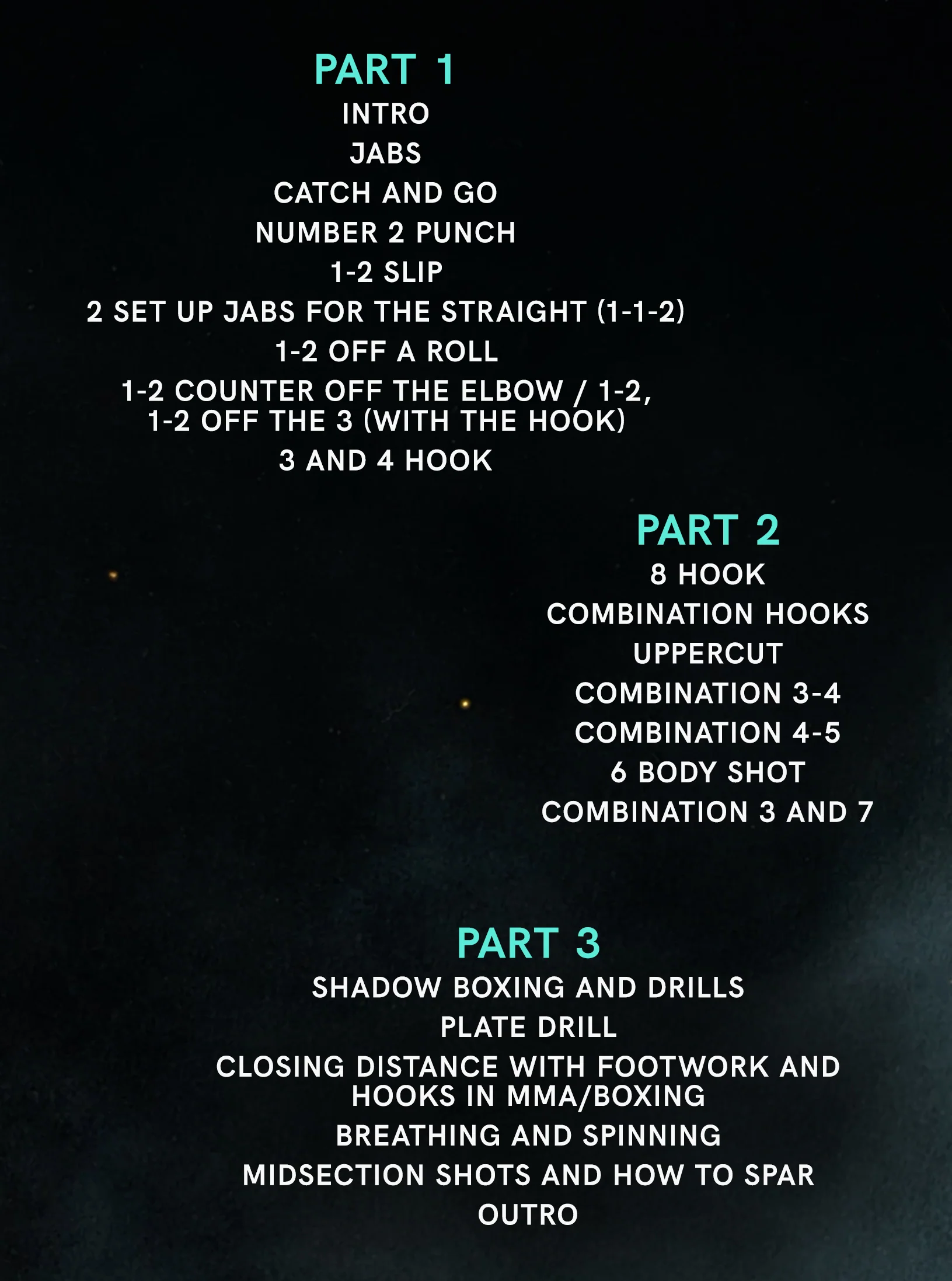 PART 1
INTRO
JABS
CATCH AND GO
NUMBER 2 PUNCH
1-2 SLIP
2 SET UP JABS FOR THE STRAIGHT (1-1-2)
1-2 OFF A ROLL
1-2 COUNTER OFF THE ELBOW / 1-2, 1-2 OFF THE 3 (WITH THE HOOK)
3 AND 4 HOOK

PART 2
8 HOOK
COMBINATION HOOKS
UPPERCUT
COMBINATION 3-4
COMBINATION 4-5
6 BODY SHOT
COMBINATION 3 AND 7

PART 3
SHADOW BOXING AND DRILLS
PLATE DRILL
CLOSING DISTANCE WITH FOOTWORK AND HOOKS IN MMA/BOXING
BREATHING AND SPINNING
MIDSECTION SHOTS AND HOW TO SPAR
OUTRO